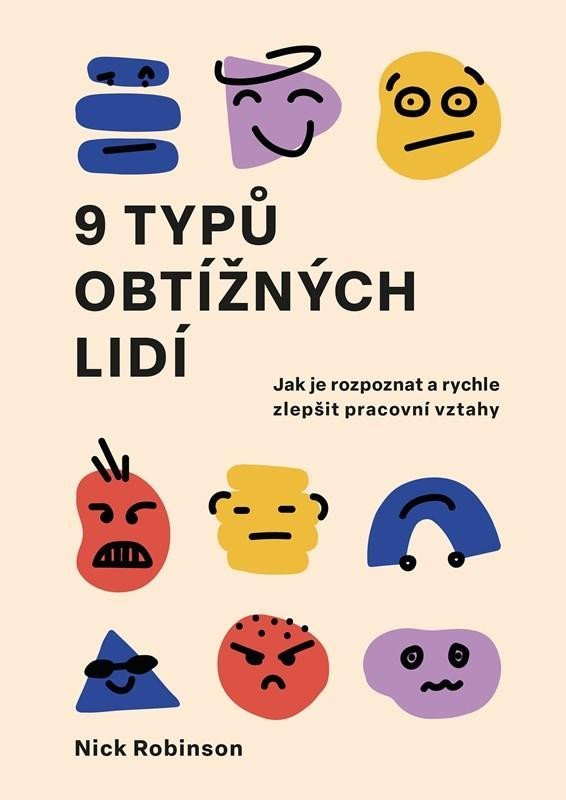 9 TYPŮ OBTÍŽNÝCH LIDÍ

Jak je rozpoznat a rychle zlepšit pracovní vztahy

Nick Robinson